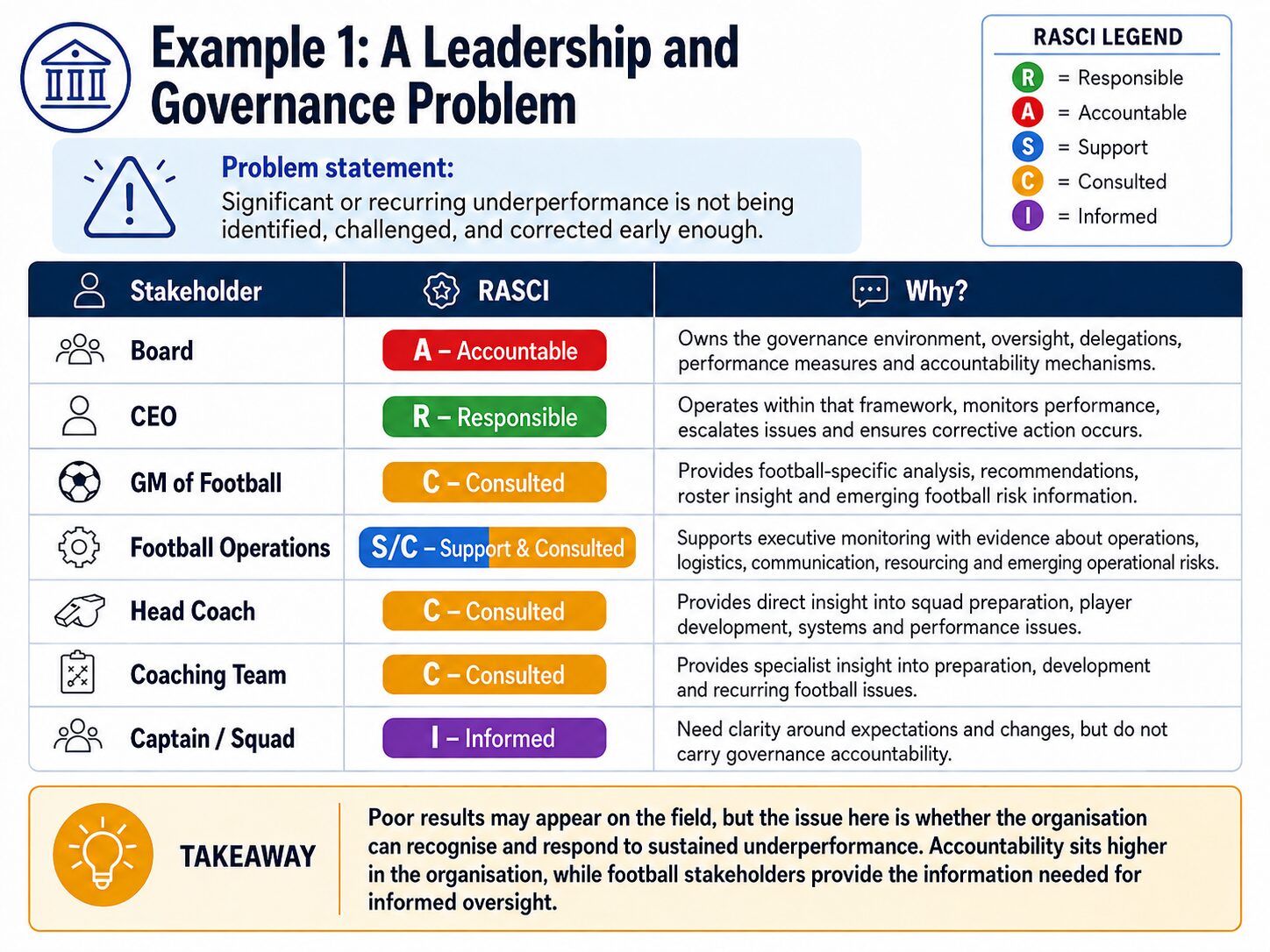 Example 1: A Leadership and Governance Problem

RASCI LEGEND
R = Responsible
A = Accountable
S = Support
C = Consulted
I = Informed

Problem statement:
Significant or recurring underperformance is not being identified, challenged, and corrected early enough.

| Stakeholder | RASCI | Why? |
|---|---|---|
| Board | A – Accountable | Owns the governance environment, oversight, delegations, performance measures and accountability mechanisms. |
| CEO | R – Responsible | Operates within that framework, monitors performance, escalates issues and ensures corrective action occurs. |
| GM of Football | C – Consulted | Provides football-specific analysis, recommendations, roster insight and emerging football risk information. |
| Football Operations | S/C – Support & Consulted | Supports executive monitoring with evidence about operations, logistics, communication, resourcing and emerging operational risks. |
| Head Coach | C – Consulted | Provides direct insight into squad preparation, player development, systems and performance issues. |
| Coaching Team | C – Consulted | Provides specialist insight into preparation, development and recurring football issues. |
| Captain / Squad | I – Informed | Need clarity around expectations and changes, but do not carry governance accountability. |

TAKEAWAY
Poor results may appear on the field, but the issue here is whether the organisation can recognise and respond to sustained underperformance. Accountability sits higher in the organisation, while football stakeholders provide the information needed for informed oversight.